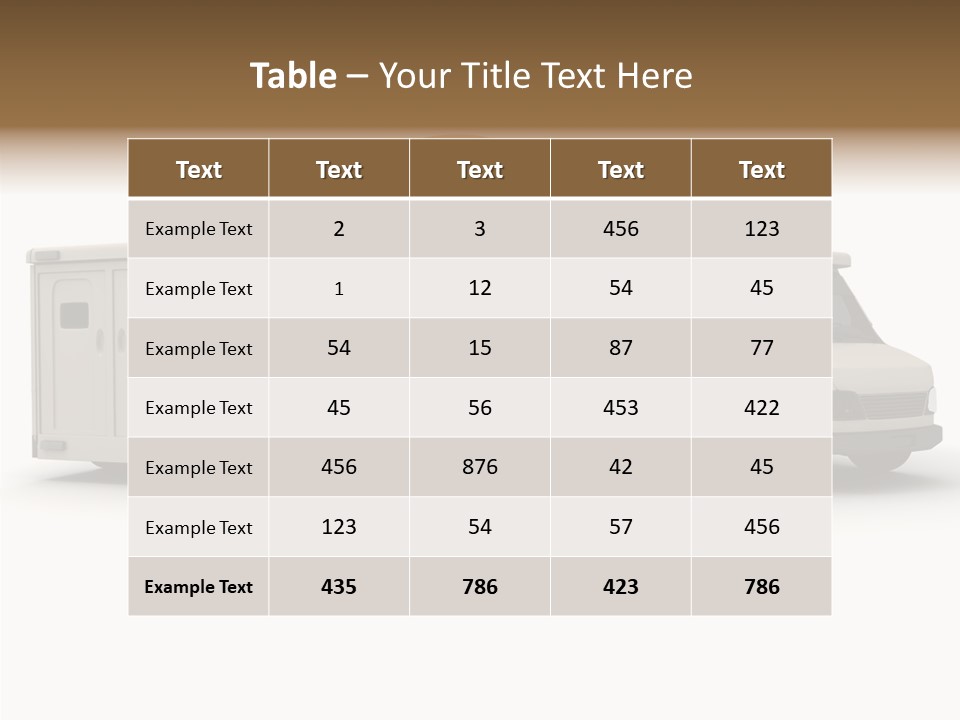 Table – Your Title Text Here

| Text | Text | Text | Text | Text |
|---|---|---|---|---|
| Example Text | 2 | 3 | 456 | 123 |
| Example Text | 1 | 12 | 54 | 45 |
| Example Text | 54 | 15 | 87 | 77 |
| Example Text | 45 | 56 | 453 | 422 |
| Example Text | 456 | 876 | 42 | 45 |
| Example Text | 123 | 54 | 57 | 456 |
| Example Text | 435 | 786 | 423 | 786 |